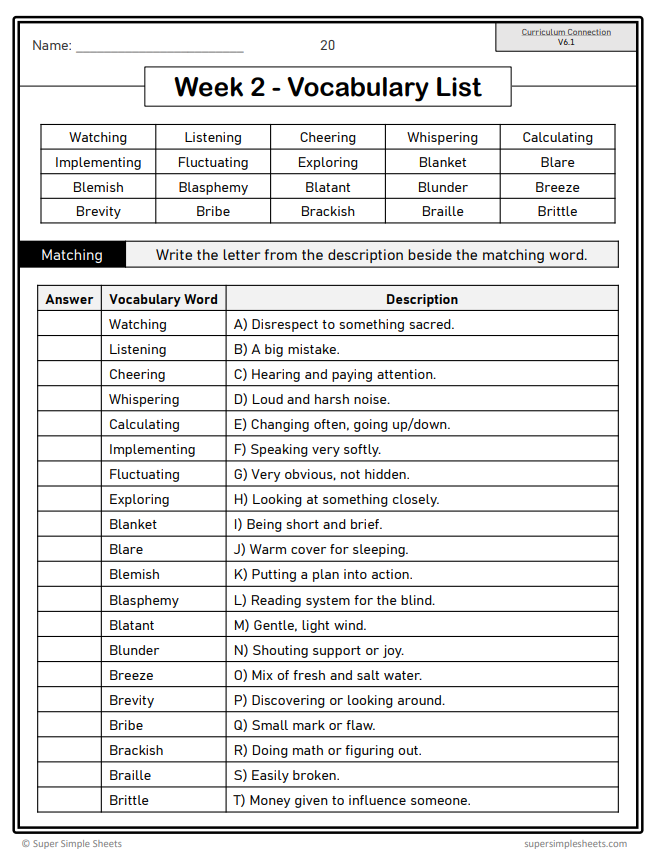 Name: ____ 20

Curriculum Connection
V6.1

Week 2 - Vocabulary List

| Watching | Listening | Cheering | Whispering | Calculating |
|---|---|---|---|---|
| Implementing | Fluctuating | Exploring | Blanket | Blare |
| Blemish | Blasphemy | Blatant | Blunder | Breeze |
| Brevity | Bribe | Brackish | Braille | Brittle |

Matching Write the letter from the description beside the matching word.

| Answer | Vocabulary Word | Description |
|---|---|---|
| | Watching | A) Disrespect to something sacred. |
| | Listening | B) A big mistake. |
| | Cheering | C) Hearing and paying attention. |
| | Whispering | D) Loud and harsh noise. |
| | Calculating | E) Changing often, going up/down. |
| | Implementing | F) Speaking very softly. |
| | Fluctuating | G) Very obvious, not hidden. |
| | Exploring | H) Looking at something closely. |
| | Blanket | I) Being short and brief. |
| | Blare | J) Warm cover for sleeping. |
| | Blemish | K) Putting a plan into action. |
| | Blasphemy | L) Reading system for the blind. |
| | Blatant | M) Gentle, light wind. |
| | Blunder | N) Shouting support or joy. |
| | Breeze | O) Mix of fresh and salt water. |
| | Brevity | P) Discovering or looking around. |
| | Bribe | Q) Small mark or flaw. |
| | Brackish | R) Doing math or figuring out. |
| | Braille | S) Easily broken. |
| | Brittle | T) Money given to influence someone. |

© Super Simple Sheets supersimplesheets.com